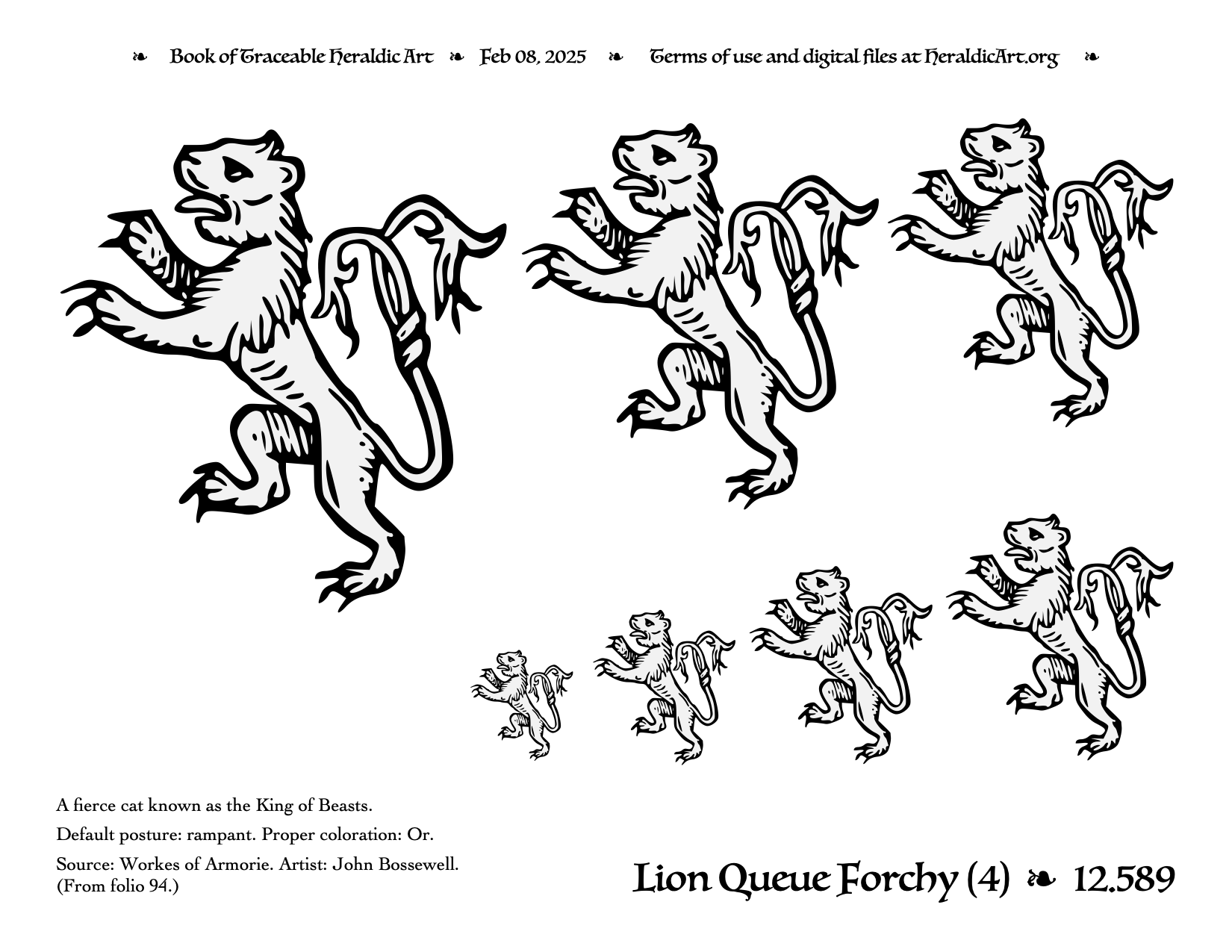 ❧ Book of Traceable Heraldic Art ❧ Feb 08, 2025 ❧ Terms of use and digital files at HeraldicArt.org ❧

A fierce cat known as the King of Beasts.

Default posture: rampant. Proper coloration: Or.

Source: Workes of Armorie. Artist: John Bossewell. (From folio 94.)

Lion Queue Forchy (4) ❧ 12.589